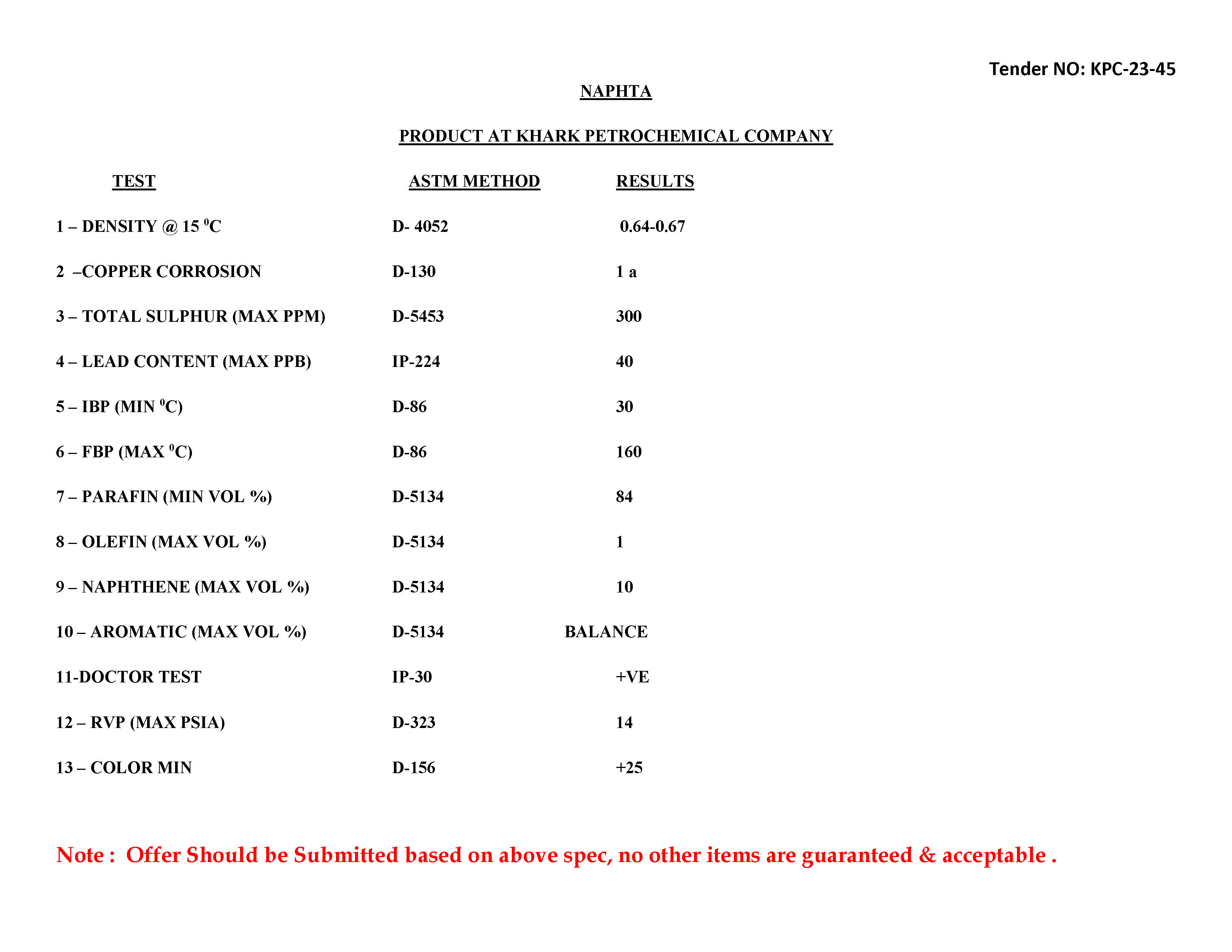 Tender NO: KPC-23-45

NAPHTA

PRODUCT AT KHARK PETROCHEMICAL COMPANY

| TEST | ASTM METHOD | RESULTS |
|---|---|---|
| 1 – DENSITY @ 15 $^0$C | D- 4052 | 0.64-0.67 |
| 2 –COPPER CORROSION | D-130 | 1 a |
| 3 – TOTAL SULPHUR (MAX PPM) | D-5453 | 300 |
| 4 – LEAD CONTENT (MAX PPB) | IP-224 | 40 |
| 5 – IBP (MIN $^0$C) | D-86 | 30 |
| 6 – FBP (MAX $^0$C) | D-86 | 160 |
| 7 – PARAFIN (MIN VOL %) | D-5134 | 84 |
| 8 – OLEFIN (MAX VOL %) | D-5134 | 1 |
| 9 – NAPHTHENE (MAX VOL %) | D-5134 | 10 |
| 10 – AROMATIC (MAX VOL %) | D-5134 | BALANCE |
| 11-DOCTOR TEST | IP-30 | +VE |
| 12 – RVP (MAX PSIA) | D-323 | 14 |
| 13 – COLOR MIN | D-156 | +25 |

Note : Offer Should be Submitted based on above spec, no other items are guaranteed & acceptable .